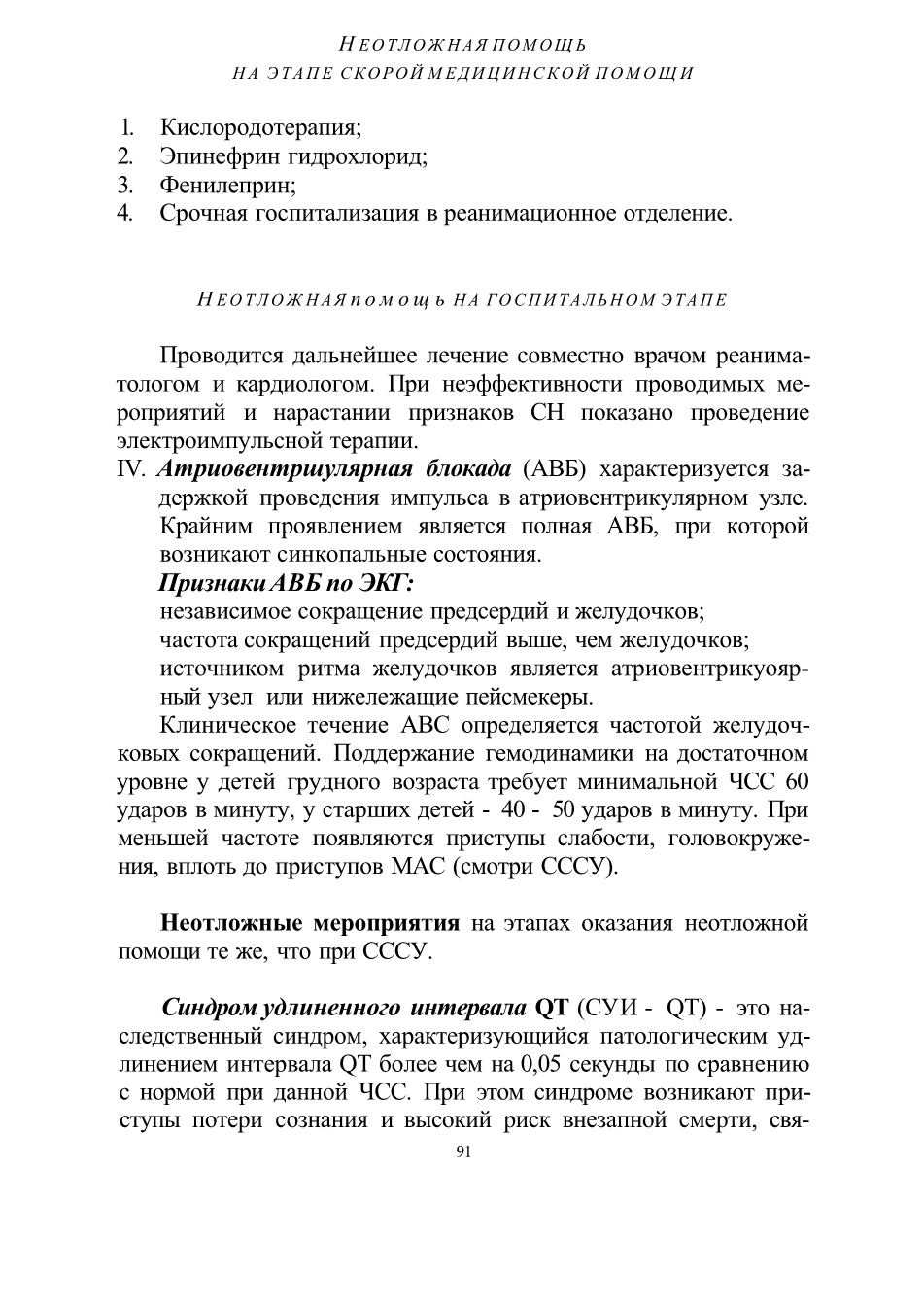 НЕОТЛОЖНАЯ ПОМОЩЬ
НА ЭТАПЕ СКОРОЙ МЕДИЦИНСКОЙ ПОМОЩИ

1. Кислородотерапия;
2. Эпинефрин гидрохлорид;
3. Фенилеприн;
4. Срочная госпитализация в реанимационное отделение.

НЕОТЛОЖНАЯ помощь НА ГОСПИТАЛЬНОМ ЭТАПЕ

Проводится дальнейшее лечение совместно врачом реаниматологом и кардиологом. При неэффективности проводимых мероприятий и нарастании признаков СН показано проведение электроимпульсной терапии.

IV. Атриовентршулярная блокада (АВБ) характеризуется задержкой проведения импульса в атриовентрикулярном узле. Крайним проявлением является полная АВБ, при которой возникают синкопальные состояния.

Признаки АВБ по ЭКГ:
независимое сокращение предсердий и желудочков;
частота сокращений предсердий выше, чем желудочков;
источником ритма желудочков является атриовентрикуоярный узел или нижележащие пейсмекеры.

Клиническое течение АВС определяется частотой желудочковых сокращений. Поддержание гемодинамики на достаточном уровне у детей грудного возраста требует минимальной ЧСС 60 ударов в минуту, у старших детей - 40 - 50 ударов в минуту. При меньшей частоте появляются приступы слабости, головокружения, вплоть до приступов МАС (смотри СССУ).

Неотложные мероприятия на этапах оказания неотложной помощи те же, что при СССУ.

Синдром удлиненного интервала QT (СУИ - QT) - это наследственный синдром, характеризующийся патологическим удлинением интервала QT более чем на 0,05 секунды по сравнению с нормой при данной ЧСС. При этом синдроме возникают приступы потери сознания и высокий риск внезапной смерти, свя-

91